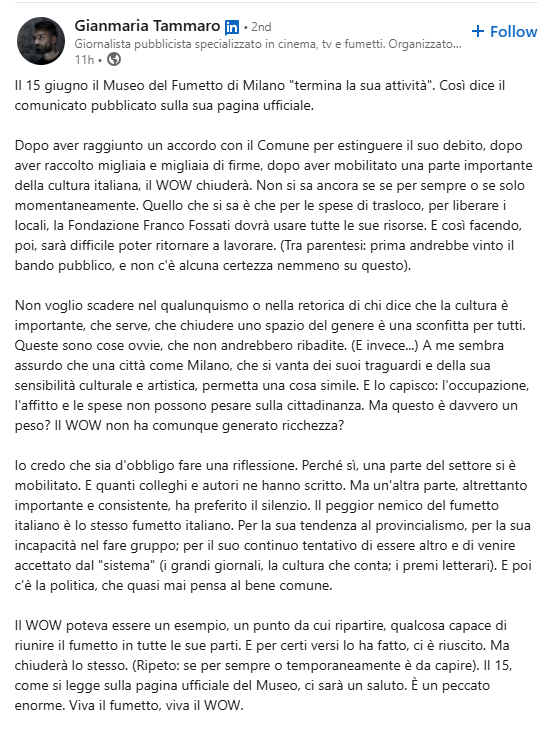 Gianmaria Tammaro in • 2nd
Giornalista pubblicista specializzato in cinema, tv e fumetti. Organizzato...
11h •

+ Follow

Il 15 giugno il Museo del Fumetto di Milano "termina la sua attività". Così dice il comunicato pubblicato sulla sua pagina ufficiale.

Dopo aver raggiunto un accordo con il Comune per estinguere il suo debito, dopo aver raccolto migliaia e migliaia di firme, dopo aver mobilitato una parte importante della cultura italiana, il WOW chiuderà. Non si sa ancora se se per sempre o se solo momentaneamente. Quello che si sa è che per le spese di trasloco, per liberare i locali, la Fondazione Franco Fossati dovrà usare tutte le sue risorse. E così facendo, poi, sarà difficile poter ritornare a lavorare. (Tra parentesi: prima andrebbe vinto il bando pubblico, e non c'è alcuna certezza nemmeno su questo).

Non voglio scadere nel qualunquismo o nella retorica di chi dice che la cultura è importante, che serve, che chiudere uno spazio del genere è una sconfitta per tutti. Queste sono cose ovvie, che non andrebbero ribadite. (E invece...) A me sembra assurdo che una città come Milano, che si vanta dei suoi traguardi e della sua sensibilità culturale e artistica, permetta una cosa simile. E lo capisco: l'occupazione, l'affitto e le spese non possono pesare sulla cittadinanza. Ma questo è davvero un peso? Il WOW non ha comunque generato ricchezza?

Io credo che sia d'obbligo fare una riflessione. Perché sì, una parte del settore si è mobilitato. E quanti colleghi e autori ne hanno scritto. Ma un'altra parte, altrettanto importante e consistente, ha preferito il silenzio. Il peggior nemico del fumetto italiano è lo stesso fumetto italiano. Per la sua tendenza al provincialismo, per la sua incapacità nel fare gruppo; per il suo continuo tentativo di essere altro e di venire accettato dal "sistema" (i grandi giornali, la cultura che conta; i premi letterari). E poi c'è la politica, che quasi mai pensa al bene comune.

Il WOW poteva essere un esempio, un punto da cui ripartire, qualcosa capace di riunire il fumetto in tutte le sue parti. E per certi versi lo ha fatto, ci è riuscito. Ma chiuderà lo stesso. (Ripeto: se per sempre o temporaneamente è da capire). Il 15, come si legge sulla pagina ufficiale del Museo, ci sarà un saluto. È un peccato enorme. Viva il fumetto, viva il WOW.